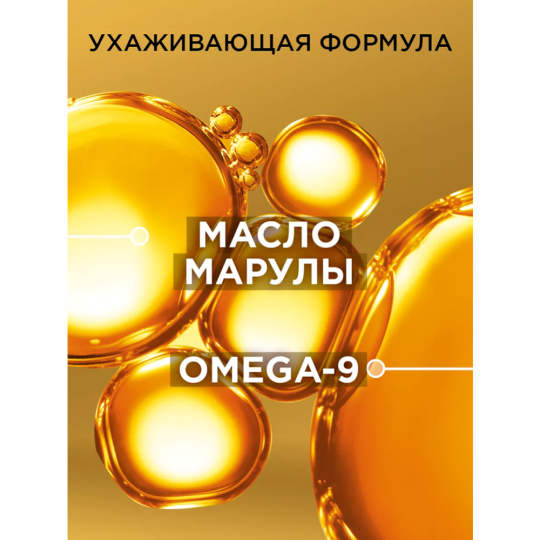 УХАЖИВАЮЩАЯ ФОРМУЛА

МАСЛО МАРУЛЫ

OMEGA-9